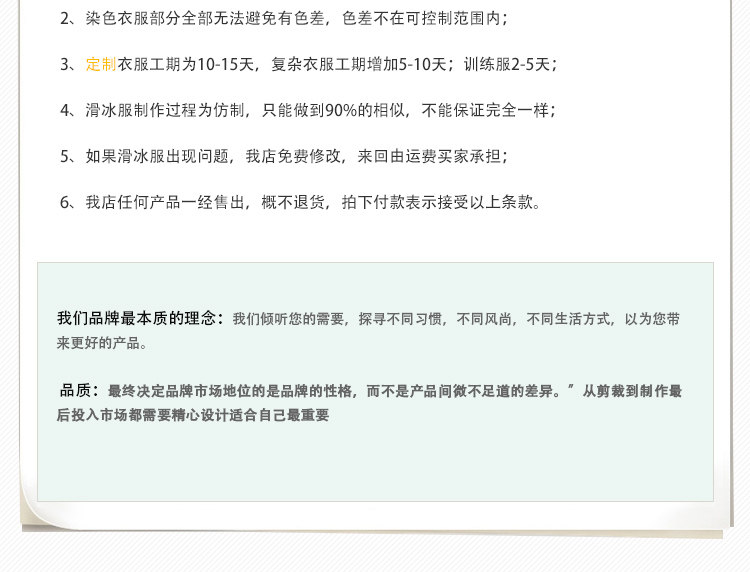 2、染色衣服部分全部无法避免有色差，色差不在可控制范围内；

3、定制衣服工期为10-15天，复杂衣服工期增加5-10天；训练服2-5天；

4、滑冰服制作过程为仿制，只能做到90%的相似，不能保证完全一样；

5、如果滑冰服出现问题，我店免费修改，来回由运费买家承担；

6、我店任何产品一经售出，概不退货，拍下付款表示接受以上条款。

我们品牌最本质的理念：我们倾听您的需要，探寻不同习惯，不同风尚，不同生活方式，以为您带来更好的产品。

品质：最终决定品牌市场地位的是品牌的性格，而不是产品间微不足道的差异。”从剪裁到制作最后投入市场都需要精心设计适合自己最重要